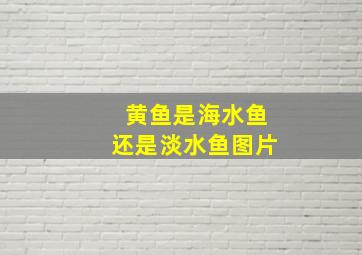 黄鱼是海水鱼
还是淡水鱼图片